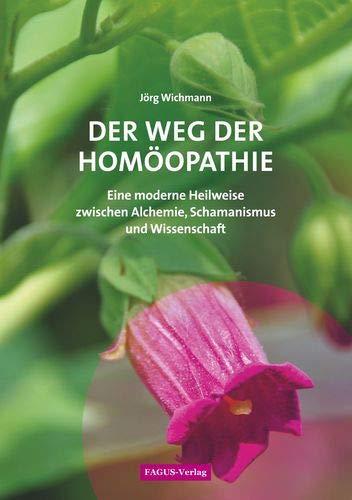 Jörg Wichmann

DER WEG DER HOMÖOPATHIE

Eine moderne Heilweise zwischen Alchemie, Schamanismus und Wissenschaft

FAGUS-Verlag